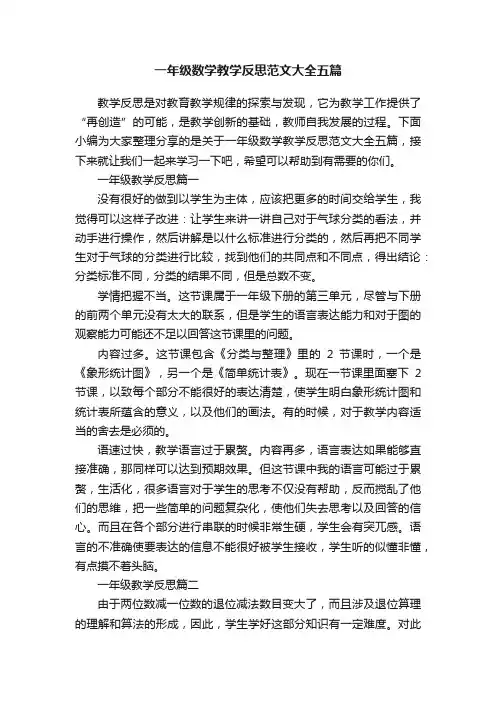 一年级数学教学反思范文大全五篇

教学反思是对教育教学规律的探索与发现，它为教学工作提供了“再创造”的可能，是教学创新的基础，教师自我发展的过程。下面小编为大家整理分享的是关于一年级数学教学反思范文大全五篇，接下来就让我们一起来学习一下吧，希望可以帮助到有需要的你们。

一年级教学反思篇一

没有很好的做到以学生为主体，应该把更多的时间交给学生，我觉得可以这样子改进：让学生来讲一讲自己对于气球分类的看法，并动手进行操作，然后讲解是以什么标准进行分类的，然后再把不同学生对于气球的分类进行比较，找到他们的共同点和不同点，得出结论：分类标准不同，分类的结果不同，但是总数不变。

学情把握不当。这节课属于一年级下册的第三单元，尽管与下册的前两个单元没有太大的联系，但是学生的语言表达能力和对于图的观察能力可能还不足以回答这节课里的问题。

内容过多。这节课包含《分类与整理》里的 2 节课时，一个是《象形统计图》，另一个是《简单统计表》。现在一节课里面塞下 2 节课，以致每个部分不能很好的表达清楚，使学生明白象形统计图和统计表所蕴含的意义，以及他们的画法。有的时候，对于教学内容适当的舍去是必须的。

语速过快，教学语言过于累赘。内容再多，语言表达如果能够直接准确，那同样可以达到预期效果。但这节课中我的语言可能过于累赘，生活化，很多语言对于学生的思考不仅没有帮助，反而搅乱了他们的思维，把一些简单的问题复杂化，使他们失去思考以及回答的信心。而且在各个部分进行串联的时候非常生硬，学生会有突兀感。语言的不准确使要表达的信息不能很好被学生接收，学生听的似懂非懂，有点摸不着头脑。

一年级教学反思篇二

由于两位数减一位数的退位减法数目变大了，而且涉及退位算理的理解和算法的形成，因此，学生学好这部分知识有一定难度。对此